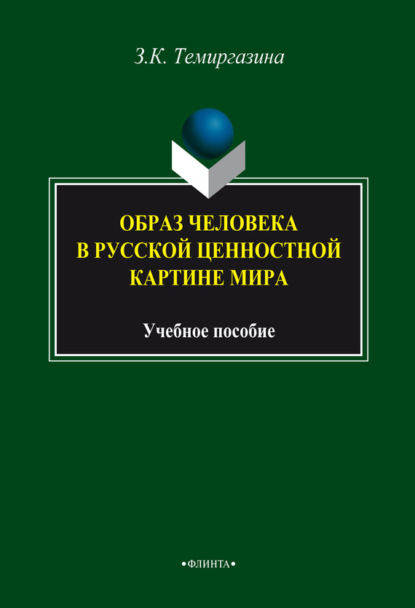 З.К. Темиргазина

ОБРАЗ ЧЕЛОВЕКА В РУССКОЙ ЦЕННОСТНОЙ КАРТИНЕ МИРА

Учебное пособие

•ФЛИНТА•